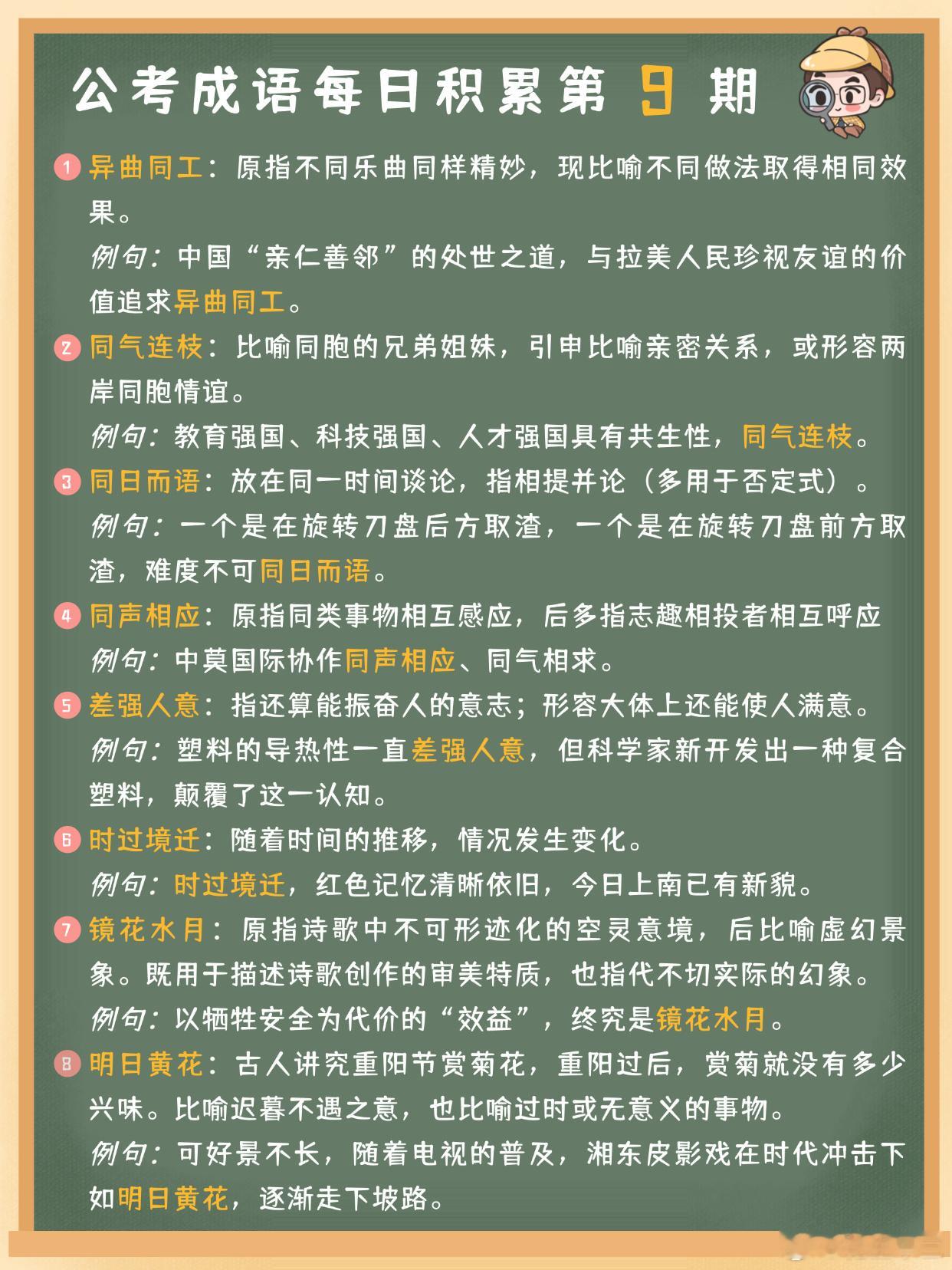 公考成语每日积累第 9 期

1 异曲同工：原指不同乐曲同样精妙，现比喻不同做法取得相同效果。
例句：中国“亲仁善邻”的处世之道，与拉美人民珍视友谊的价值追求异曲同工。

2 同气连枝：比喻同胞的兄弟姐妹，引申比喻亲密关系，或形容两岸同胞情谊。
例句：教育强国、科技强国、人才强国具有共生性，同气连枝。

3 同日而语：放在同一时间谈论，指相提并论（多用于否定式）。
例句：一个是在旋转刀盘后方取渣，一个是在旋转刀盘前方取渣，难度不可同日而语。

4 同声相应：原指同类事物相互感应，后多指志趣相投者相互呼应
例句：中莫国际协作同声相应、同气相求。

5 差强人意：指还算能振奋人的意志；形容大体上还能使人满意。
例句：塑料的导热性一直差强人意，但科学家新开发出一种复合塑料，颠覆了这一认知。

6 时过境迁：随着时间的推移，情况发生变化。
例句：时过境迁，红色记忆清晰依旧，今日上南已有新貌。

7 镜花水月：原指诗歌中不可形迹化的空灵意境，后比喻虚幻景象。既用于描述诗歌创作的审美特质，也指代不切实际的幻象。
例句：以牺牲安全为代价的“效益”，终究是镜花水月。

8 明日黄花：古人讲究重阳节赏菊花，重阳过后，赏菊就没有多少兴味。比喻迟暮不遇之意，也比喻过时或无意义的事物。
例句：可好景不长，随着电视的普及，湘东皮影戏在时代冲击下如明日黄花，逐渐走下坡路。